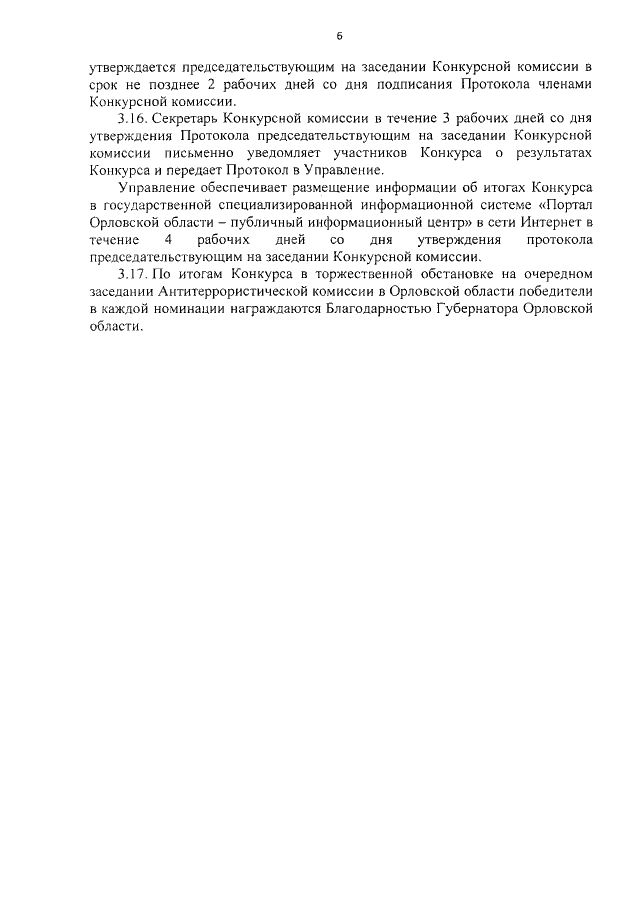 6

утверждается председательствующим на заседании Конкурсной комиссии в срок не позднее 2 рабочих дней со дня подписания Протокола членами Конкурсной комиссии.

3.16. Секретарь Конкурсной комиссии в течение 3 рабочих дней со дня утверждения Протокола председательствующим на заседании Конкурсной комиссии письменно уведомляет участников Конкурса о результатах Конкурса и передает Протокол в Управление.

Управление обеспечивает размещение информации об итогах Конкурса в государственной специализированной информационной системе «Портал Орловской области – публичный информационный центр» в сети Интернет в течение 4 рабочих дней со дня утверждения протокола председательствующим на заседании Конкурсной комиссии.

3.17. По итогам Конкурса в торжественной обстановке на очередном заседании Антитеррористической комиссии в Орловской области победители в каждой номинации награждаются Благодарностью Губернатора Орловской области.